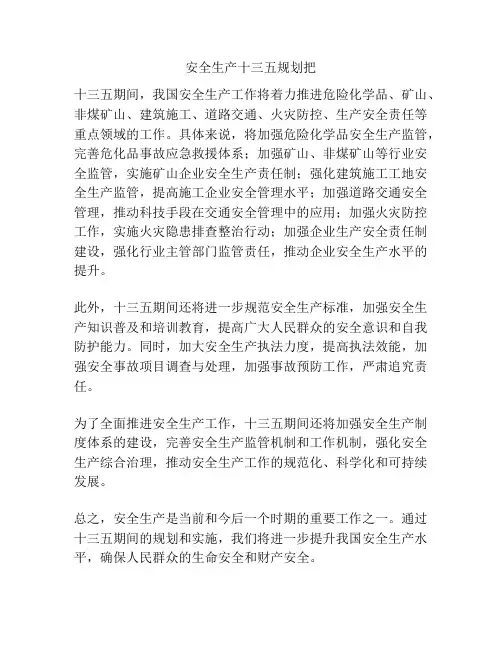 安全生产十三五规划把

十三五期间，我国安全生产工作将着力推进危险化学品、矿山、非煤矿山、建筑施工、道路交通、火灾防控、生产安全责任等重点领域的工作。具体来说，将加强危险化学品安全生产监管，完善危化品事故应急救援体系；加强矿山、非煤矿山等行业安全监管，实施矿山企业安全生产责任制；强化建筑施工工地安全生产监管，提高施工企业安全管理水平；加强道路交通安全管理，推动科技手段在交通安全管理中的应用；加强火灾防控工作，实施火灾隐患排查整治行动；加强企业生产安全责任制建设，强化行业主管部门监管责任，推动企业安全生产水平的提升。

此外，十三五期间还将进一步规范安全生产标准，加强安全生产知识普及和培训教育，提高广大人民群众的安全意识和自我防护能力。同时，加大安全生产执法力度，提高执法效能，加强安全事故项目调查与处理，加强事故预防工作，严肃追究责任。

为了全面推进安全生产工作，十三五期间还将加强安全生产制度体系的建设，完善安全生产监管机制和工作机制，强化安全生产综合治理，推动安全生产工作的规范化、科学化和可持续发展。

总之，安全生产是当前和今后一个时期的重要工作之一。通过十三五期间的规划和实施，我们将进一步提升我国安全生产水平，确保人民群众的生命安全和财产安全。